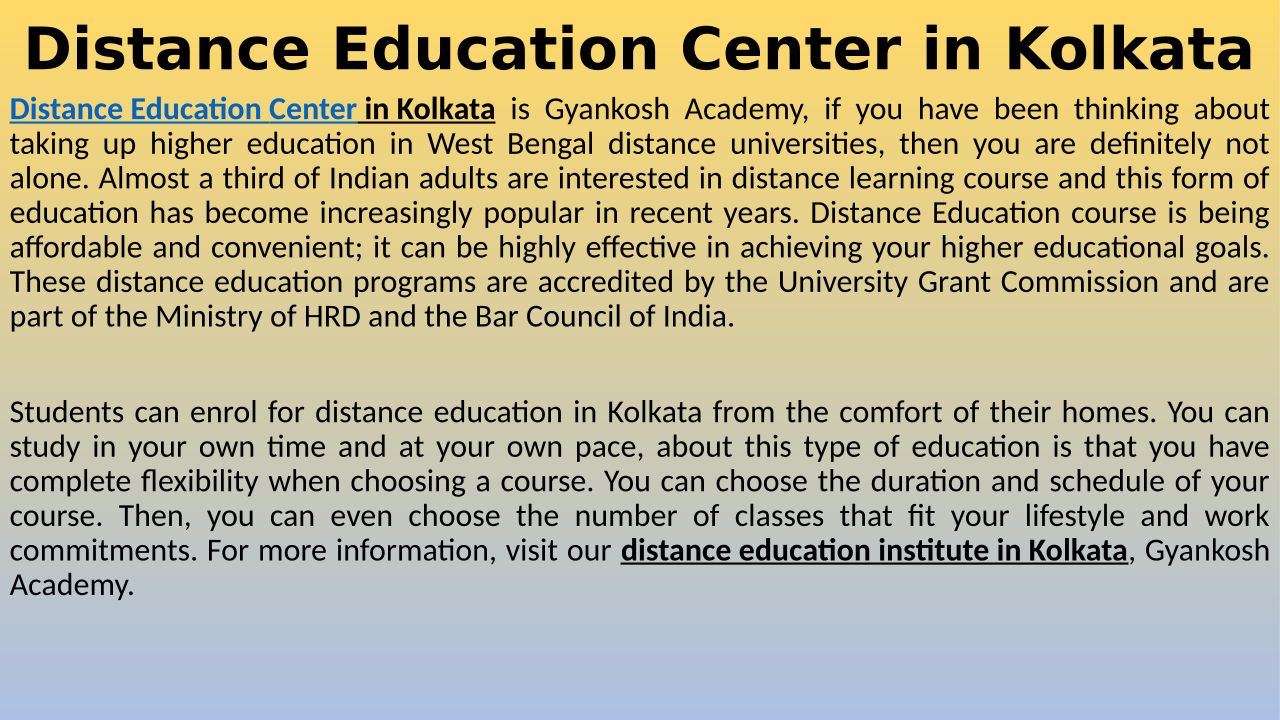 Distance Education Center in Kolkata

Distance Education Center in Kolkata is Gyankosh Academy, if you have been thinking about taking up higher education in West Bengal distance universities, then you are definitely not alone. Almost a third of Indian adults are interested in distance learning course and this form of education has become increasingly popular in recent years. Distance Education course is being affordable and convenient; it can be highly effective in achieving your higher educational goals. These distance education programs are accredited by the University Grant Commission and are part of the Ministry of HRD and the Bar Council of India.

Students can enrol for distance education in Kolkata from the comfort of their homes. You can study in your own time and at your own pace, about this type of education is that you have complete flexibility when choosing a course. You can choose the duration and schedule of your course. Then, you can even choose the number of classes that fit your lifestyle and work commitments. For more information, visit our distance education institute in Kolkata, Gyankosh Academy.